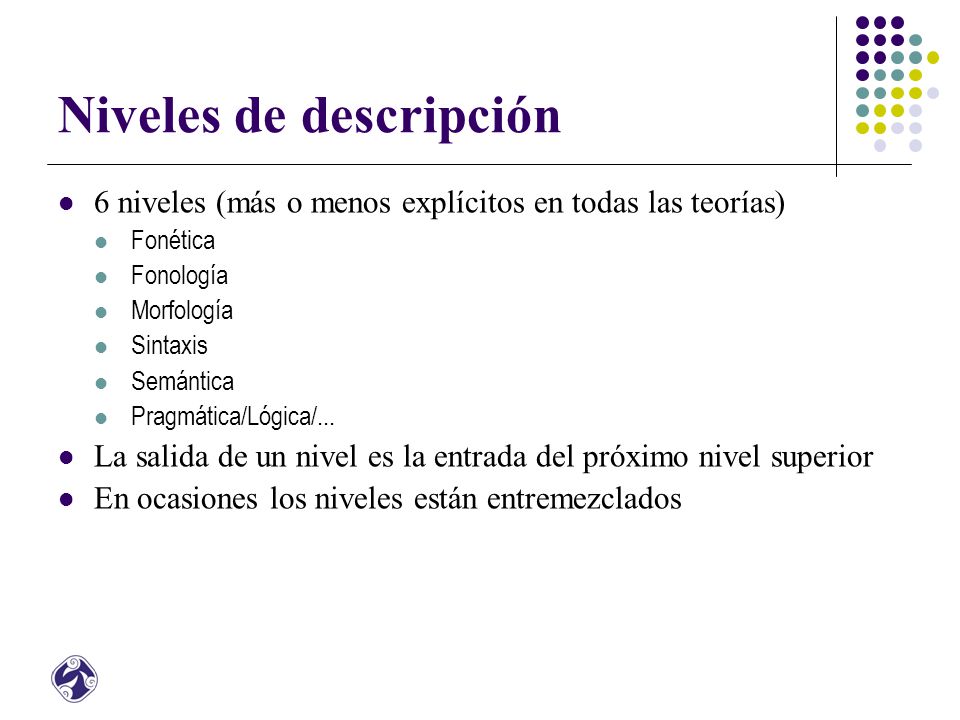 Niveles de descripción

- 6 niveles (más o menos explícitos en todas las teorías)
  - Fonética
  - Fonología
  - Morfología
  - Sintaxis
  - Semántica
  - Pragmática/Lógica/...
- La salida de un nivel es la entrada del próximo nivel superior
- En ocasiones los niveles están entremezclados